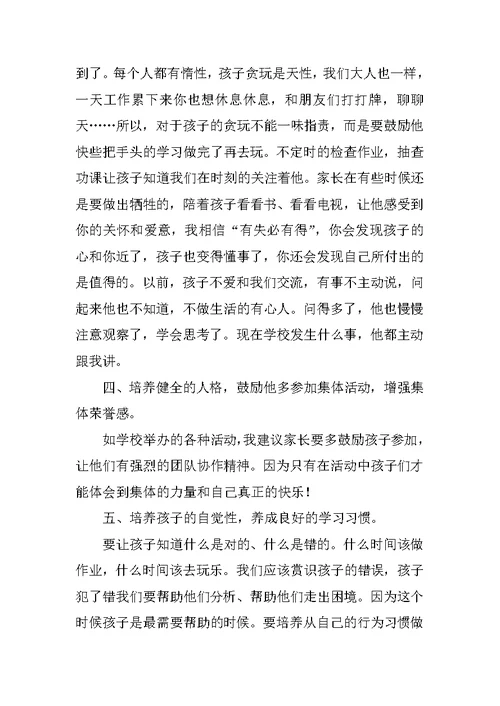 到了。每个人都有惰性，孩子贪玩是天性，我们大人也一样，一天工作累下来你也想休息休息，和朋友们打打牌，聊聊天……所以，对于孩子的贪玩不能一味指责，而是要鼓励他快些把手头的学习做完了再去玩。不定时的检查作业，抽查功课让孩子知道我们在时刻的关注着他。家长在有些时候还是要做出牺牲的，陪着孩子看看书、看看电视，让他感受到你的关怀和爱意，我相信“有失必有得”，你会发现孩子的心和你近了，孩子也变得懂事了，你还会发现自己所付出的是值得的。以前，孩子不爱和我们交流，有事不主动说，问起来他也不知道，不做生活的有心人。问得多了，他也慢慢注意观察了，学会思考了。现在学校发生什么事，他都主动跟我讲。

四、培养健全的人格，鼓励他多参加集体活动，增强集体荣誉感。

如学校举办的各种活动，我建议家长要多鼓励孩子参加，让他们有强烈的团队协作精神。因为只有在活动中孩子们才能体会到集体的力量和自己真正的快乐！

五、培养孩子的自觉性，养成良好的学习习惯。

要让孩子知道什么是对的、什么是错的。什么时间该做作业，什么时间该去玩乐。我们应该赏识孩子的错误，孩子犯了错我们要帮助他们分析、帮助他们走出困境。因为这个时候孩子是最需要帮助的时候。要培养从自己的行为习惯做